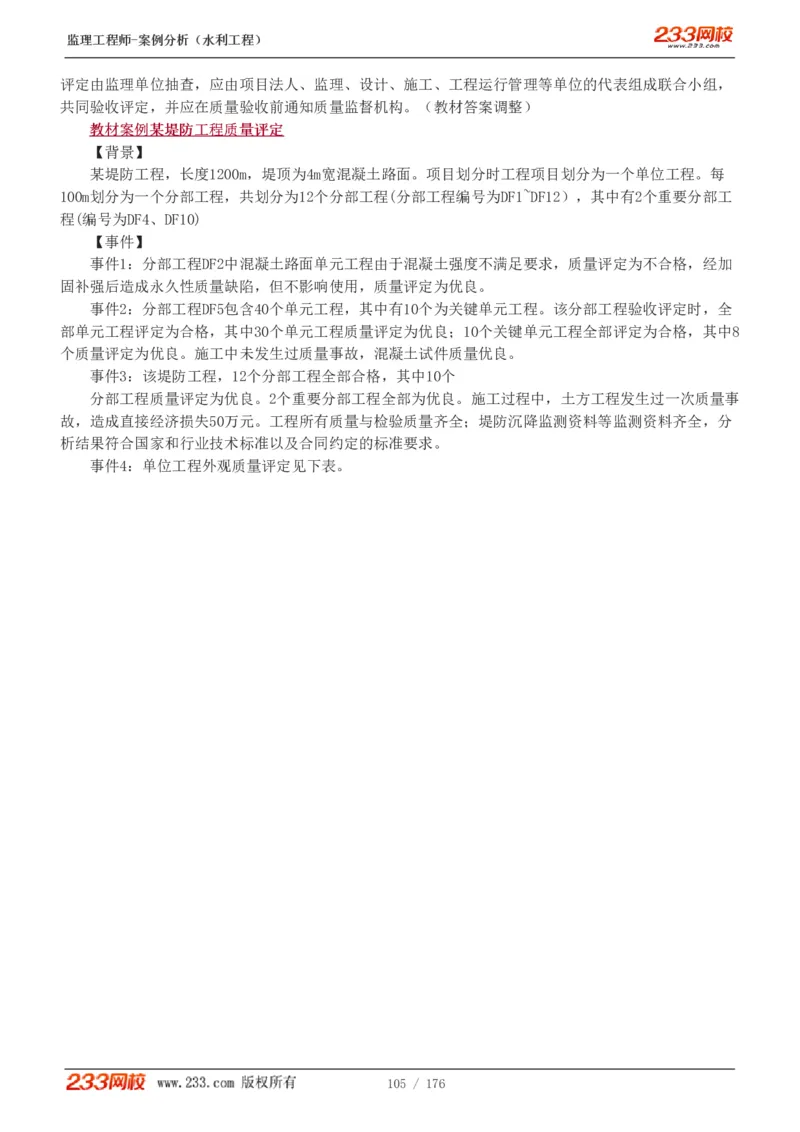 监理工程师-案例分析（水利工程）

233网校
www.233.com

评定由监理单位抽查，应由项目法人、监理、设计、施工、工程运行管理等单位的代表组成联合小组，共同验收评定，并应在质量验收前通知质量监督机构。（教材答案调整）

教材案例某堤防工程质量评定

【背景】

某堤防工程，长度1200m，堤顶为4m宽混凝土路面。项目划分时工程项目划分为一个单位工程。每100m划分为一个分部工程，共划分为12个分部工程(分部工程编号为DF1~DF12），其中有2个重要分部工程(编号为DF4、DF10)

【事件】

事件1：分部工程DF2中混凝土路面单元工程由于混凝土强度不满足要求，质量评定为不合格，经加固补强后造成永久性质量缺陷，但不影响使用，质量评定为优良。

事件2：分部工程DF5包含40个单元工程，其中有10个为关键单元工程。该分部工程验收评定时，全部单元工程评定为合格，其中30个单元工程质量评定为优良；10个关键单元工程全部评定为合格，其中8个质量评定为优良。施工中未发生过质量事故，混凝土试件质量优良。

事件3：该堤防工程，12个分部工程全部合格，其中10个

分部工程质量评定为优良。2个重要分部工程全部为优良。施工过程中，土方工程发生过一次质量事故，造成直接经济损失50万元。工程所有质量与检验质量齐全；堤防沉降监测资料等监测资料齐全，分析结果符合国家和行业技术标准以及合同约定的标准要求。

事件4：单位工程外观质量评定见下表。

233网校 www.233.com 版权所有 105 / 176